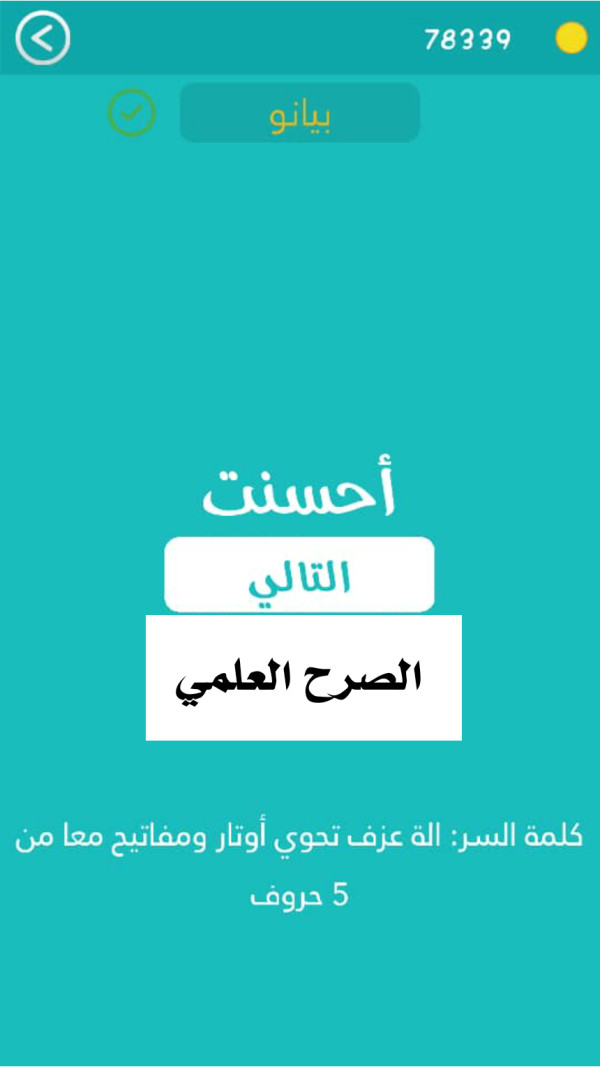 78339

بيانو

أحسنت

التالي

الصرح العلمي

كلمة السر: الة عزف تحوي أوتار ومفاتيح معا من 5 حروف